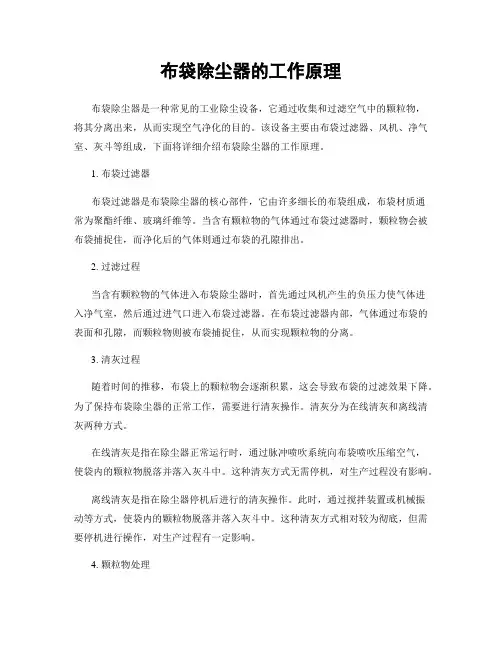 布袋除尘器的工作原理

布袋除尘器是一种常见的工业除尘设备，它通过收集和过滤空气中的颗粒物，将其分离出来，从而实现空气净化的目的。该设备主要由布袋过滤器、风机、净气室、灰斗等组成，下面将详细介绍布袋除尘器的工作原理。

1. 布袋过滤器

布袋过滤器是布袋除尘器的核心部件，它由许多细长的布袋组成，布袋材质通常为聚酯纤维、玻璃纤维等。当含有颗粒物的气体通过布袋过滤器时，颗粒物会被布袋捕捉住，而净化后的气体则通过布袋的孔隙排出。

2. 过滤过程

当含有颗粒物的气体进入布袋除尘器时，首先通过风机产生的负压力使气体进入净气室，然后通过进气口进入布袋过滤器。在布袋过滤器内部，气体通过布袋的表面和孔隙，而颗粒物则被布袋捕捉住，从而实现颗粒物的分离。

3. 清灰过程

随着时间的推移，布袋上的颗粒物会逐渐积累，这会导致布袋的过滤效果下降。为了保持布袋除尘器的正常工作，需要进行清灰操作。清灰分为在线清灰和离线清灰两种方式。

在线清灰是指在除尘器正常运行时，通过脉冲喷吹系统向布袋喷吹压缩空气，使袋内的颗粒物脱落并落入灰斗中。这种清灰方式无需停机，对生产过程没有影响。

离线清灰是指在除尘器停机后进行的清灰操作。此时，通过搅拌装置或机械振动等方式，使袋内的颗粒物脱落并落入灰斗中。这种清灰方式相对较为彻底，但需要停机进行操作，对生产过程有一定影响。

4. 颗粒物处理